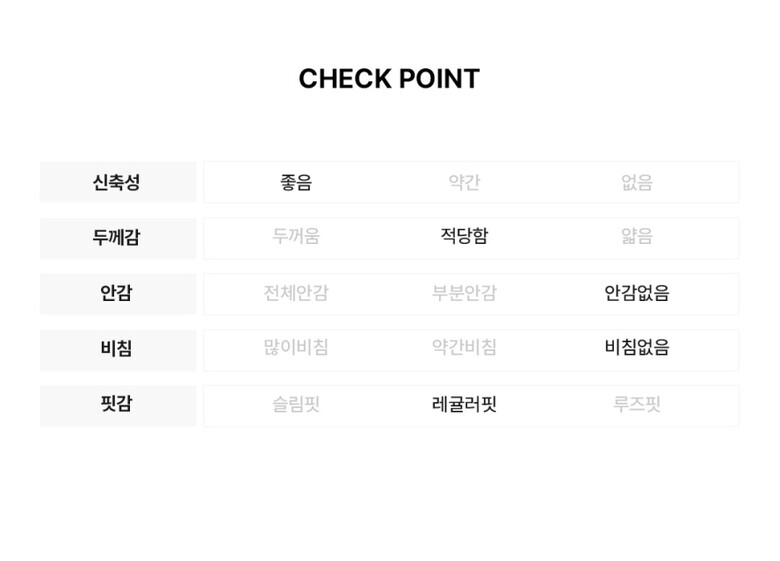 CHECK POINT

| 신축성 | 좋음 | 약간 | 없음 |
|---|---|---|---|
| 두께감 | 두꺼움 | 적당함 | 얇음 |
| 안감 | 전체안감 | 부분안감 | 안감없음 |
| 비침 | 많이비침 | 약간비침 | 비침없음 |
| 핏감 | 슬림핏 | 레귤러핏 | 루즈핏 |